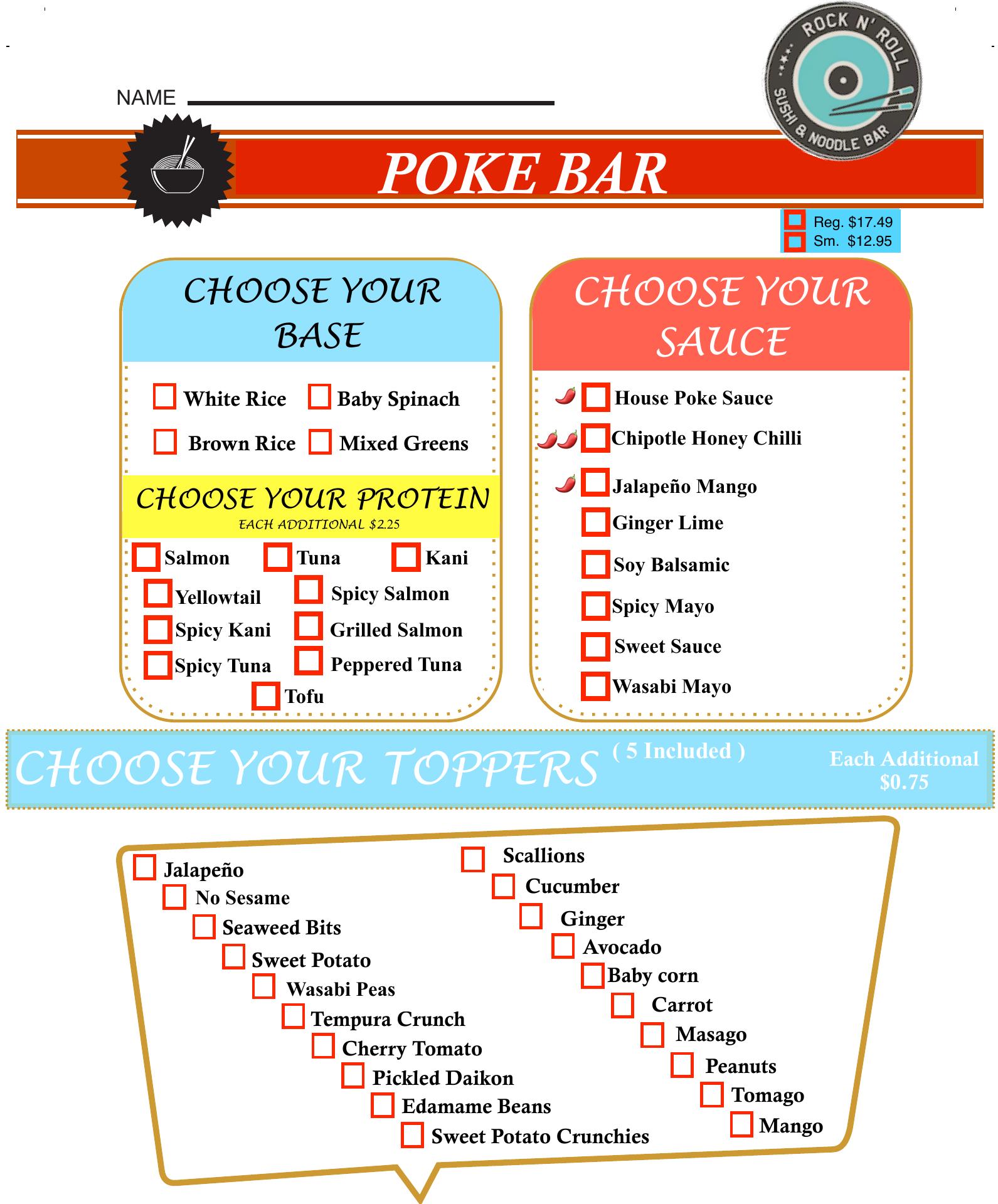 NAME ____

ROCK N' ROLL
SUSHI & NOODLE BAR

POKE BAR

☐ Reg. $17.49
☐ Sm. $12.95

CHOOSE YOUR BASE

☐ White Rice ☐ Baby Spinach
☐ Brown Rice ☐ Mixed Greens

CHOOSE YOUR PROTEIN
EACH ADDITIONAL $2.25

☐ Salmon ☐ Tuna ☐ Kani
☐ Yellowtail ☐ Spicy Salmon
☐ Spicy Kani ☐ Grilled Salmon
☐ Spicy Tuna ☐ Peppered Tuna
☐ Tofu

CHOOSE YOUR SAUCE

☐ House Poke Sauce
☐ Chipotle Honey Chilli
☐ Jalapeño Mango
☐ Ginger Lime
☐ Soy Balsamic
☐ Spicy Mayo
☐ Sweet Sauce
☐ Wasabi Mayo

CHOOSE YOUR TOPPERS ( 5 Included )
Each Additional $0.75

☐ Jalapeño
☐ No Sesame
☐ Seaweed Bits
☐ Sweet Potato
☐ Wasabi Peas
☐ Tempura Crunch
☐ Cherry Tomato
☐ Pickled Daikon
☐ Edamame Beans
☐ Sweet Potato Crunchies

☐ Scallions
☐ Cucumber
☐ Ginger
☐ Avocado
☐ Baby corn
☐ Carrot
☐ Masago
☐ Peanuts
☐ Tomago
☐ Mango